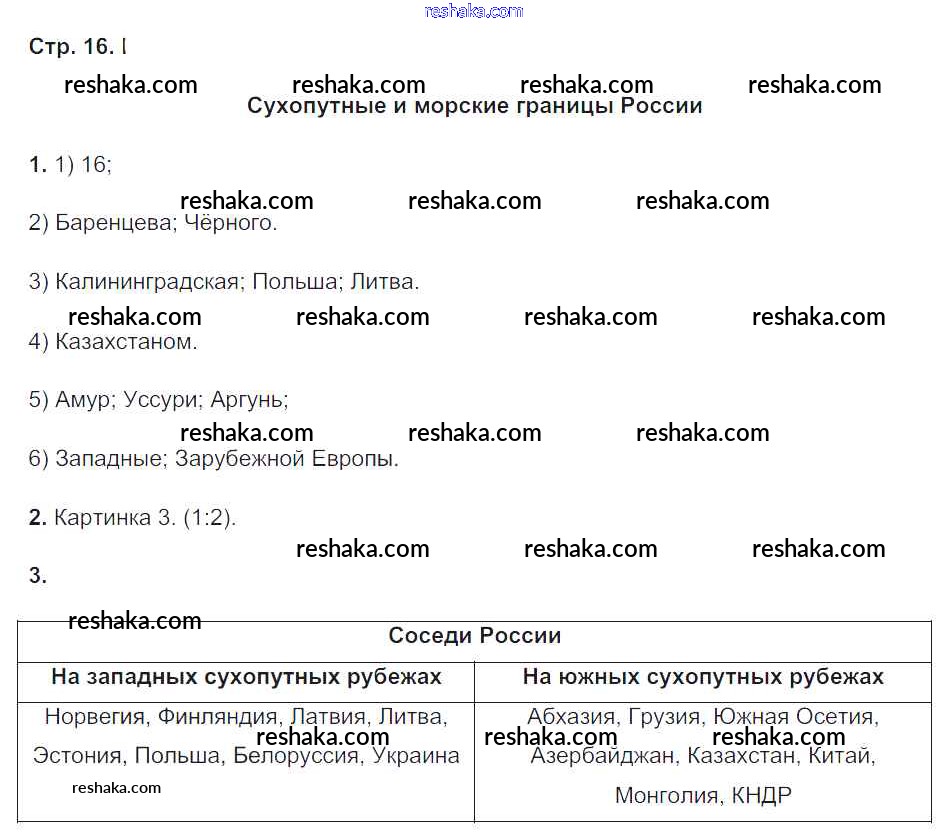 reshaka.com

Стр. 16. I

reshaka.com reshaka.com reshaka.com reshaka.com

Сухопутные и морские границы России

1. 1) 16;

reshaka.com reshaka.com reshaka.com

2) Баренцева; Чёрного.

3) Калининградская; Польша; Литва.

reshaka.com reshaka.com reshaka.com reshaka.com

4) Казахстаном.

5) Амур; Уссури; Аргунь;

reshaka.com reshaka.com reshaka.com

6) Западные; Зарубежной Европы.

2. Картинка 3. (1:2).

reshaka.com reshaka.com reshaka.com

3.

reshaka.com

| Соседи России | |
|---|---|
| На западных сухопутных рубежах | На южных сухопутных рубежах |
| Норвегия, Финляндия, Латвия, Литва, reshaka.com Эстония, Польша, Белоруссия, Украина reshaka.com | Абхазия, Грузия, Южная Осетия, reshaka.com reshaka.com Азербайджан, Казахстан, Китай, Монголия, КНДР |